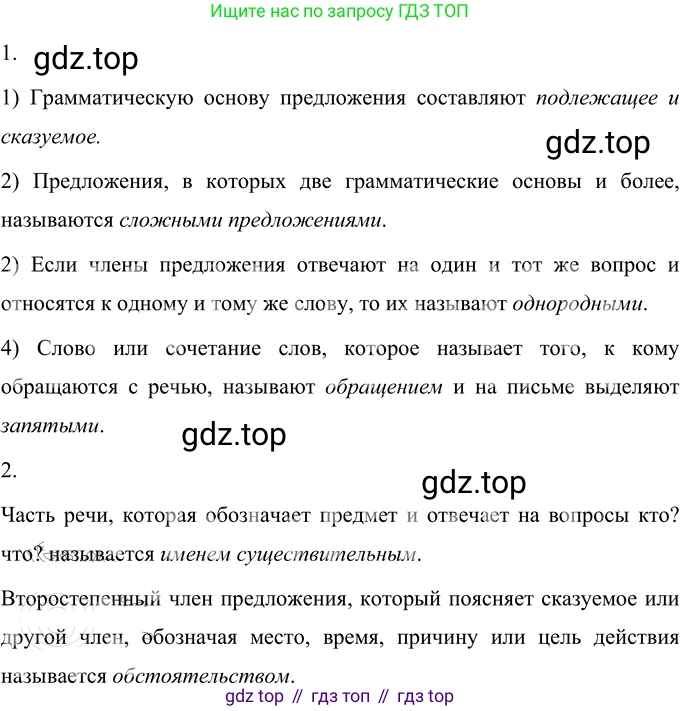 Ищите нас по запросу ГДЗ ТОП

1. gdz.top

1) Грамматическую основу предложения составляют подлежащее и сказуемое.

gdz.top

2) Предложения, в которых две грамматические основы и более, называются сложными предложениями.

2) Если члены предложения отвечают на один и тот же вопрос и относятся к одному и тому же слову, то их называют однородными.

4) Слово или сочетание слов, которое называет того, к кому обращаются с речью, называют обращением и на письме выделяют запятыми.

gdz.top

2.

gdz.top

Часть речи, которая обозначает предмет и отвечает на вопросы кто? что? называется именем существительным.

Второстепенный член предложения, который поясняет сказуемое или другой член, обозначая место, время, причину или цель действия называется обстоятельством.

gdz top // гдз топ // гдз top